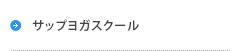 サップヨガスクール